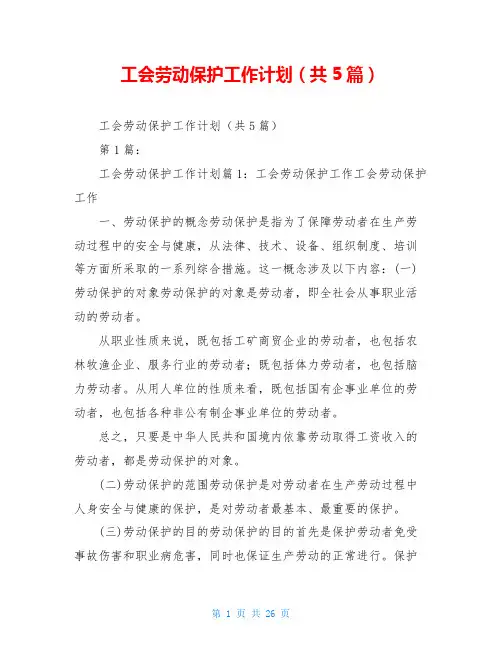 工会劳动保护工作计划（共5篇）

工会劳动保护工作计划（共5篇）

第1篇：

工会劳动保护工作计划篇1：工会劳动保护工作工会劳动保护工作

一、劳动保护的概念劳动保护是指为了保障劳动者在生产劳动过程中的安全与健康，从法律、技术、设备、组织制度、培训等方面所采取的一系列综合措施。这一概念涉及以下内容：(一)劳动保护的对象劳动保护的对象是劳动者，即全社会从事职业活动的劳动者。

从职业性质来说，既包括工矿商贸企业的劳动者，也包括农林牧渔企业、服务行业的劳动者；既包括体力劳动者，也包括脑力劳动者。从用人单位的性质来看，既包括国有企事业单位的劳动者，也包括各种非公有制企事业单位的劳动者。

总之，只要是中华人民共和国境内依靠劳动取得工资收入的劳动者，都是劳动保护的对象。

(二)劳动保护的范围劳动保护是对劳动者在生产劳动过程中人身安全与健康的保护，是对劳动者最基本、最重要的保护。

(三)劳动保护的目的劳动保护的目的首先是保护劳动者免受事故伤害和职业病危害，同时也保证生产劳动的正常进行。保护

第 1 页 共 26 页